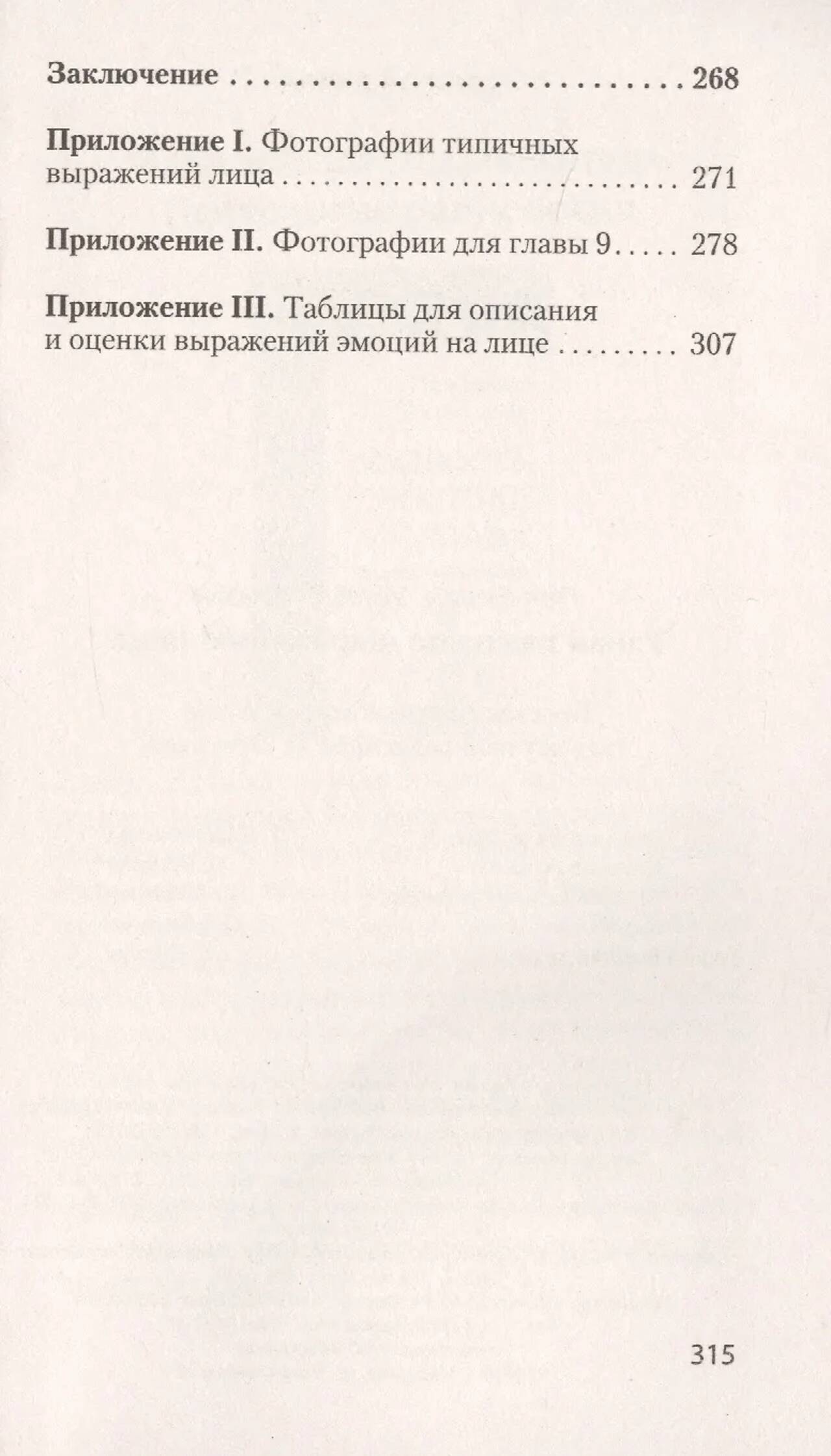 Заключение 268

Приложение I. Фотографии типичных выражений лица 271

Приложение II. Фотографии для главы 9 278

Приложение III. Таблицы для описания и оценки выражений эмоций на лице 307

315